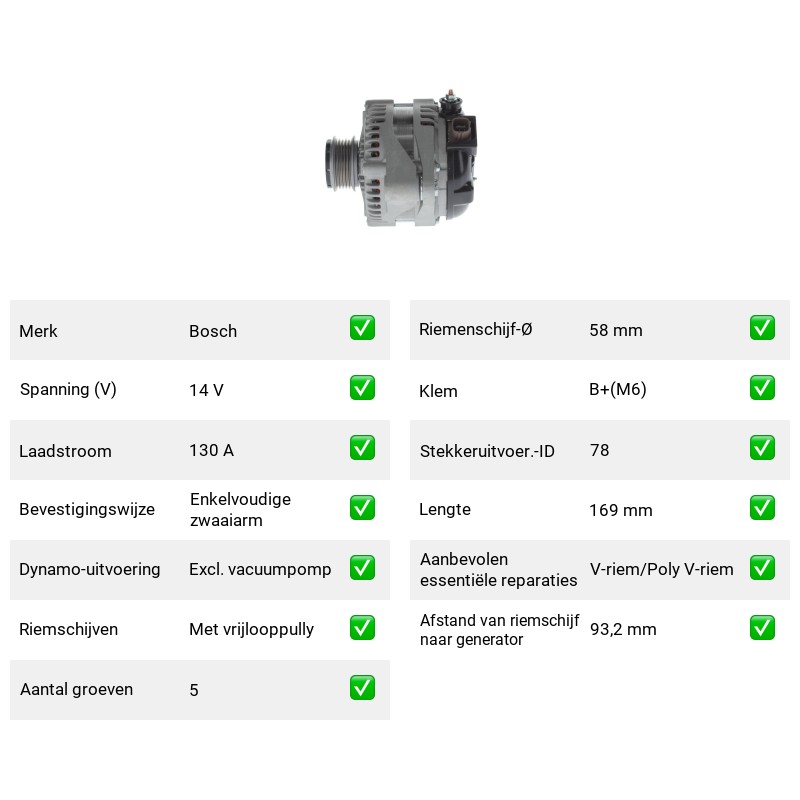 Merk Bosch ☑

Spanning (V) 14 V ☑

Laadstroom 130 A ☑

Bevestigingswijze Enkelvoudige zwaaiarm ☑

Dynamo-uitvoering Excl. vacuumpomp ☑

Riemschijven Met vrijlooppully ☑

Aantal groeven 5 ☑

Riemenschijf-Ø 58 mm ☑

Klem B+(M6) ☑

Stekkeruitvoer.-ID 78 ☑

Lengte 169 mm ☑

Aanbevolen essentiële reparaties V-riem/Poly V-riem ☑

Afstand van riemschijf naar generator 93,2 mm ☑